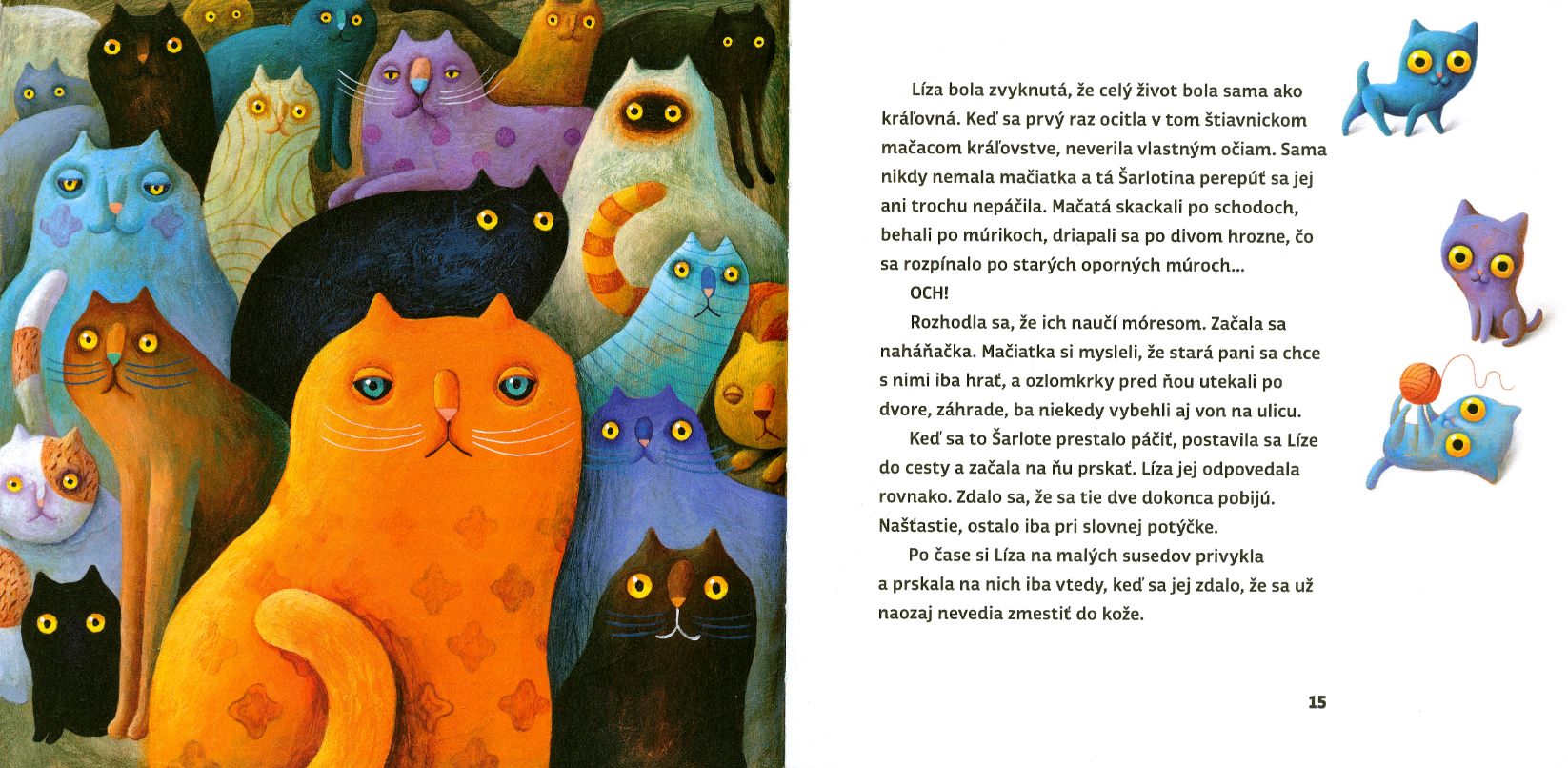 Líza bola zvyknutá, že celý život bola sama ako kráľovná. Keď sa prvý raz ocitla v tom štiavnickom mačacom kráľovstve, neverila vlastným očiam. Sama nikdy nemala mačiatka a tá Šarlotina perepúť sa jej ani trochu nepáčila. Mačatá skackali po schodoch, behali po múrikoch, driapali sa po divom hrozne, čo sa rozpínalo po starých oporných múroch...

OCH!

Rozhodla sa, že ich naučí móresom. Začala sa naháňačka. Mačiatka si mysleli, že stará pani sa chce s nimi iba hrať, a ozlomkrky pred ňou utekali po dvore, záhrade, ba niekedy vybehli aj von na ulicu.

Keď sa to Šarlote prestalo páčiť, postavila sa Líze do cesty a začala na ňu prskať. Líza jej odpovedala rovnako. Zdalo sa, že sa tie dve dokonca pobijú. Našťastie, ostalo iba pri slovnej potýčke.

Po čase si Líza na malých susedov privykla a prskala na nich iba vtedy, keď sa jej zdalo, že sa už naozaj nevedia zmestiť do kože.

15